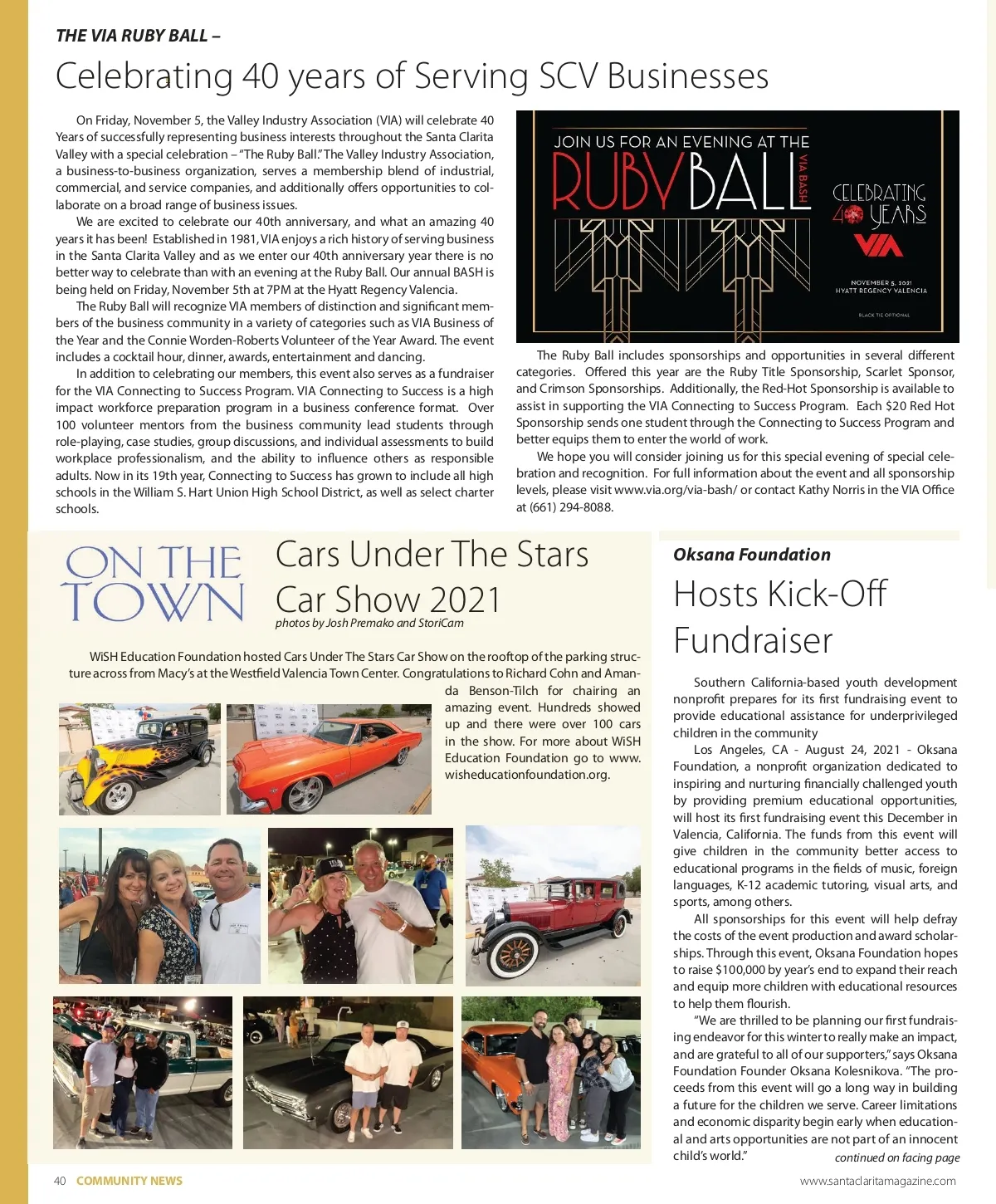 THE VIA RUBY BALL –

Celebrating 40 years of Serving SCV Businesses

On Friday, November 5, the Valley Industry Association (VIA) will celebrate 40 Years of successfully representing business interests throughout the Santa Clarita Valley with a special celebration – "The Ruby Ball." The Valley Industry Association, a business-to-business organization, serves a membership blend of industrial, commercial, and service companies, and additionally offers opportunities to collaborate on a broad range of business issues.

We are excited to celebrate our 40th anniversary, and what an amazing 40 years it has been! Established in 1981, VIA enjoys a rich history of serving business in the Santa Clarita Valley and as we enter our 40th anniversary year there is no better way to celebrate than with an evening at the Ruby Ball. Our annual BASH is being held on Friday, November 5th at 7PM at the Hyatt Regency Valencia.

The Ruby Ball will recognize VIA members of distinction and significant members of the business community in a variety of categories such as VIA Business of the Year and the Connie Worden-Roberts Volunteer of the Year Award. The event includes a cocktail hour, dinner, awards, entertainment and dancing.

In addition to celebrating our members, this event also serves as a fundraiser for the VIA Connecting to Success Program. VIA Connecting to Success is a high impact workforce preparation program in a business conference format. Over 100 volunteer mentors from the business community lead students through role-playing, case studies, group discussions, and individual assessments to build workplace professionalism, and the ability to influence others as responsible adults. Now in its 19th year, Connecting to Success has grown to include all high schools in the William S. Hart Union High School District, as well as select charter schools.

JOIN US FOR AN EVENING AT THE
RUBY BALL
VIA BASH
CELEBRATING 40 YEARS
VIA
NOVEMBER 5, 2021
HYATT REGENCY VALENCIA
BLACK TIE OPTIONAL

The Ruby Ball includes sponsorships and opportunities in several different categories. Offered this year are the Ruby Title Sponsorship, Scarlet Sponsor, and Crimson Sponsorships. Additionally, the Red-Hot Sponsorship is available to assist in supporting the VIA Connecting to Success Program. Each $20 Red Hot Sponsorship sends one student through the Connecting to Success Program and better equips them to enter the world of work.

We hope you will consider joining us for this special evening of special celebration and recognition. For full information about the event and all sponsorship levels, please visit www.via.org/via-bash/ or contact Kathy Norris in the VIA Office at (661) 294-8088.

ON THE TOWN

Cars Under The Stars Car Show 2021
photos by Josh Premako and StoriCam

WiSH Education Foundation hosted Cars Under The Stars Car Show on the rooftop of the parking structure across from Macy's at the Westfield Valencia Town Center. Congratulations to Richard Cohn and Amanda Benson-Tilch for chairing an amazing event. Hundreds showed up and there were over 100 cars in the show. For more about WiSH Education Foundation go to www.wisheducationfoundation.org.

Oksana Foundation
Hosts Kick-Off Fundraiser

Southern California-based youth development nonprofit prepares for its first fundraising event to provide educational assistance for underprivileged children in the community

Los Angeles, CA - August 24, 2021 - Oksana Foundation, a nonprofit organization dedicated to inspiring and nurturing financially challenged youth by providing premium educational opportunities, will host its first fundraising event this December in Valencia, California. The funds from this event will give children in the community better access to educational programs in the fields of music, foreign languages, K-12 academic tutoring, visual arts, and sports, among others.

All sponsorships for this event will help defray the costs of the event production and award scholarships. Through this event, Oksana Foundation hopes to raise $100,000 by year's end to expand their reach and equip more children with educational resources to help them flourish.

"We are thrilled to be planning our first fundraising endeavor for this winter to really make an impact, and are grateful to all of our supporters," says Oksana Foundation Founder Oksana Kolesnikova. "The proceeds from this event will go a long way in building a future for the children we serve. Career limitations and economic disparity begin early when educational and arts opportunities are not part of an innocent child's world."
continued on facing page

40 COMMUNITY NEWS
www.santaclaritamagazine.com